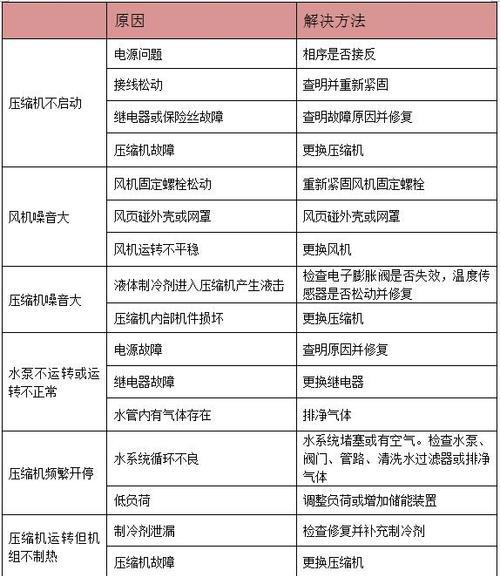 | | 原因 | 解决方法 |
|---|---|---|
| 压缩机不启动 | 电源问题 | 相序是否接反 |
| | 接线松动 | 查明并重新紧固 |
| | 继电器或保险丝故障 | 查明故障原因并修复 |
| | 压缩机故障 | 更换压缩机 |
| 风机噪音大 | 风机固定螺栓松动 | 重新紧固风机固定螺栓 |
| | 风页碰外壳或网罩 | 风页碰外壳或网罩 |
| | 风机运转不平稳 | 更换风机 |
| 压缩机噪音大 | 液体制冷剂进入压缩机产生液击 | 检查电子膨胀阀是否失效，温度传感器是否松动并修复 |
| | 压缩机内部机件损坏 | 更换压缩机 |
| 水泵不运转或运转不正常 | 电源故障 | 查明原因并修复 |
| | 继电器故障 | 更换继电器 |
| | 水管内有气体存在 | 排净气体 |
| 压缩机频繁开停 | 水系统循环不良 | 水系统堵塞或有空气。检查水泵、阀门、管路、清洗水过滤器或排净气体 |
| | 低负荷 | 调整负荷或增加储能装置 |
| 压缩机运转但机组不制热 | 制冷剂泄漏 | 检查修复并补充制冷剂 |
| | 压缩机故障 | 更换压缩机 |